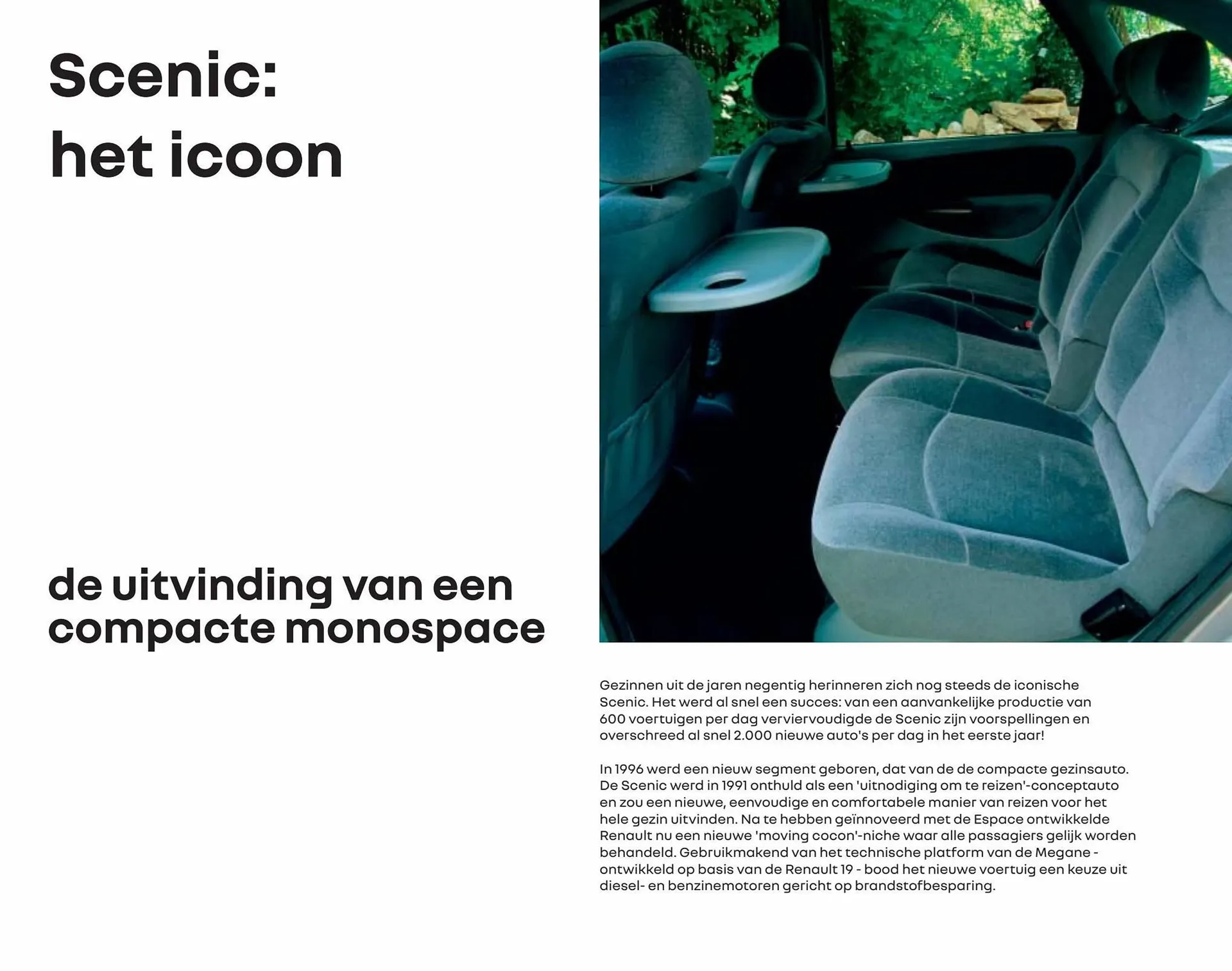 Scenic:
het icoon

de uitvinding van een compacte monospace

Gezinnen uit de jaren negentig herinneren zich nog steeds de iconische Scenic. Het werd al snel een succes: van een aanvankelijke productie van 600 voertuigen per dag verviervoudigde de Scenic zijn voorspellingen en overschreed al snel 2.000 nieuwe auto's per dag in het eerste jaar!

In 1996 werd een nieuw segment geboren, dat van de de compacte gezinsauto. De Scenic werd in 1991 onthuld als een 'uitnodiging om te reizen'-conceptauto en zou een nieuwe, eenvoudige en comfortabele manier van reizen voor het hele gezin uitvinden. Na te hebben geïnnoveerd met de Espace ontwikkelde Renault nu een nieuwe 'moving cocon'-niche waar alle passagiers gelijk worden behandeld. Gebruikmakend van het technische platform van de Megane - ontwikkeld op basis van de Renault 19 - bood het nieuwe voertuig een keuze uit diesel- en benzinemotoren gericht op brandstofbesparing.